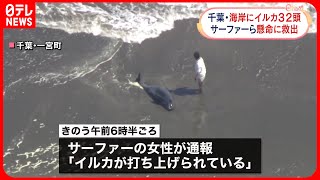 日テレ NEWS

千葉・海岸にイルカ32頭
サーファーら懸命に救出

千葉・一宮町

きのう午前6時半ごろ

サーファーの女性が通報
「イルカが打ち上げられている」